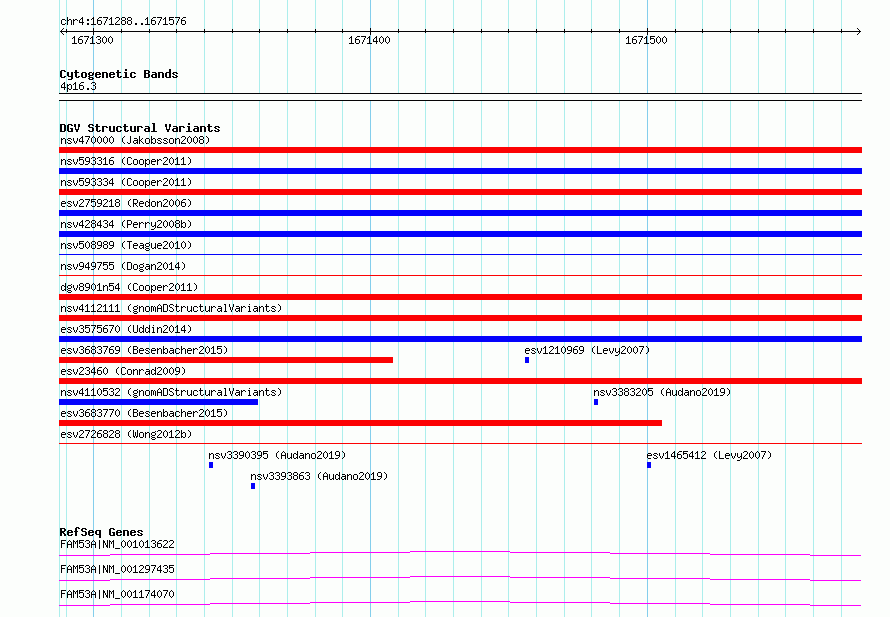 chr4:1671288..1671576

1671300

1671400

1671500

Cytogenetic Bands
4p16.3

DGV Structural Variants
nsv470000 (Jakobsson2008)

nsv593316 (Cooper2011)

nsv593334 (Cooper2011)

esv2759218 (Redon2006)

nsv428434 (Perry2008b)

nsv508989 (Teague2010)

nsv949755 (Dogan2014)

dgv8901n54 (Cooper2011)

nsv4112111 (gnomADStructuralVariants)

esv3575670 (Uddin2014)

esv3683769 (Besenbacher2015)

esv1210969 (Levy2007)

esv23460 (Conrad2009)

nsv4110532 (gnomADStructuralVariants)

nsv3383205 (Audano2019)

esv3683770 (Besenbacher2015)

esv2726828 (Wong2012b)

nsv3390395 (Audano2019)

esv1465412 (Levy2007)

nsv3393863 (Audano2019)

RefSeq Genes
FAM53A|NM_001013622

FAM53A|NM_001297435

FAM53A|NM_001174070